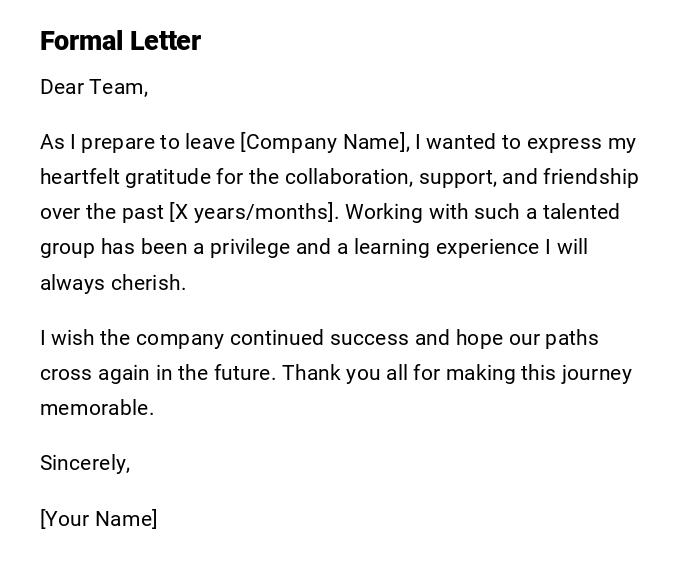 Formal Letter

Dear Team,

As I prepare to leave [Company Name], I wanted to express my heartfelt gratitude for the collaboration, support, and friendship over the past [X years/months]. Working with such a talented group has been a privilege and a learning experience I will always cherish.

I wish the company continued success and hope our paths cross again in the future. Thank you all for making this journey memorable.

Sincerely,

[Your Name]